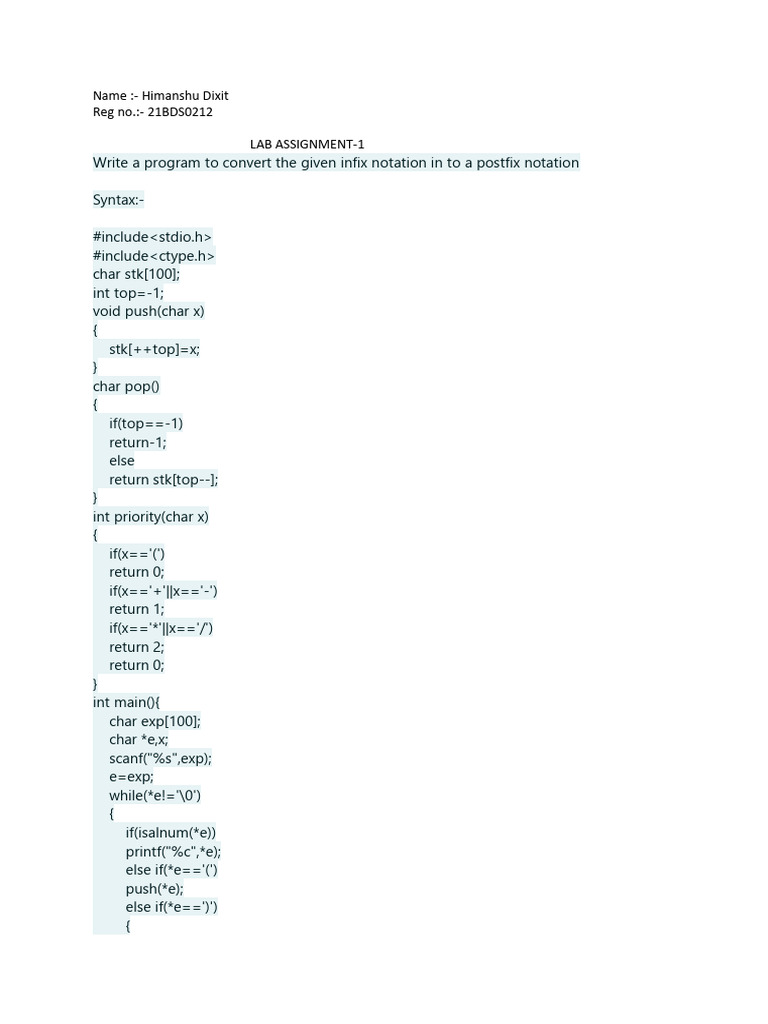 Name :- Himanshu Dixit
Reg no.:- 21BDS0212

LAB ASSIGNMENT-1
Write a program to convert the given infix notation in to a postfix notation

Syntax:-

#include<stdio.h>
#include<ctype.h>
char stk[100];
int top=-1;
void push(char x)
{
stk[++top]=x;
}
char pop()
{
if(top==-1)
return-1;
else
return stk[top--];
}
int priority(char x)
{
if(x=='(')
return 0;
if(x=='+'||x=='-')
return 1;
if(x=='*'||x=='/')
return 2;
return 0;
}
int main(){
char exp[100];
char *e,x;
scanf("%s",exp);
e=exp;
while(*e!='\0')
{
if(isalnum(*e))
printf("%c",*e);
else if(*e=='(')
push(*e);
else if(*e==')')
{